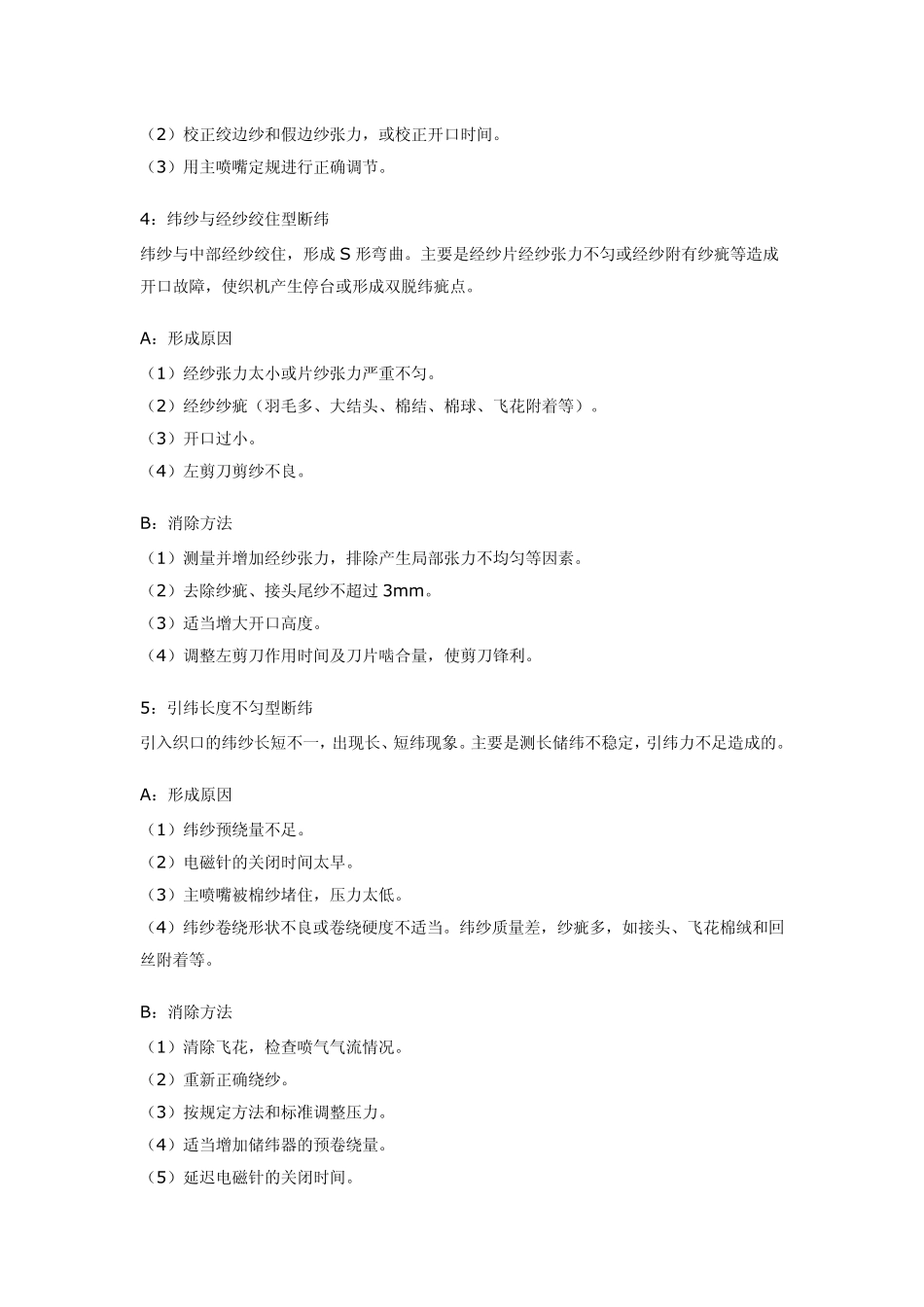 （2）校正绞边纱和假边纱张力，或校正开口时间。
（3）用主喷嘴定规进行正确调节。

4：纬纱与经纱绞住型断纬
纬纱与中部经纱绞住，形成 S 形弯曲。主要是经纱片经纱张力不匀或经纱附有纱疵等造成开口故障，使织机产生停台或形成双脱纬疵点。

A：形成原因
（1）经纱张力太小或片纱张力严重不匀。
（2）经纱纱疵（羽毛多、大结头、棉结、棉球、飞花附着等）。
（3）开口过小。
（4）左剪刀剪纱不良。

B：消除方法
（1）测量并增加经纱张力，排除产生局部张力不均匀等因素。
（2）去除纱疵、接头尾纱不超过 3mm。
（3）适当增大开口高度。
（4）调整左剪刀作用时间及刀片啮合量，使剪刀锋利。

5：引纬长度不匀型断纬
引入织口的纬纱长短不一，出现长、短纬现象。主要是测长储纬不稳定，引纬力不足造成的。

A：形成原因
（1）纬纱预绕量不足。
（2）电磁针的关闭时间太早。
（3）主喷嘴被棉纱堵住，压力太低。
（4）纬纱卷绕形状不良或卷绕硬度不适当。纬纱质量差，纱疵多，如接头、飞花棉绒和回丝附着等。

B：消除方法
（1）清除飞花，检查喷气气流情况。
（2）重新正确绕纱。
（3）按规定方法和标准调整压力。
（4）适当增加储纬器的预卷绕量。
（5）延迟电磁针的关闭时间。